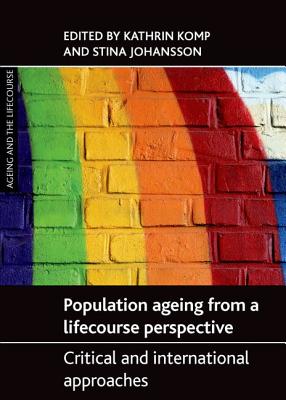 EDITED BY KATHRIN KOMP AND STINA JOHANSSON

AGEING AND THE LIFECOURSE

Population ageing from a lifecourse perspective

Critical and international approaches